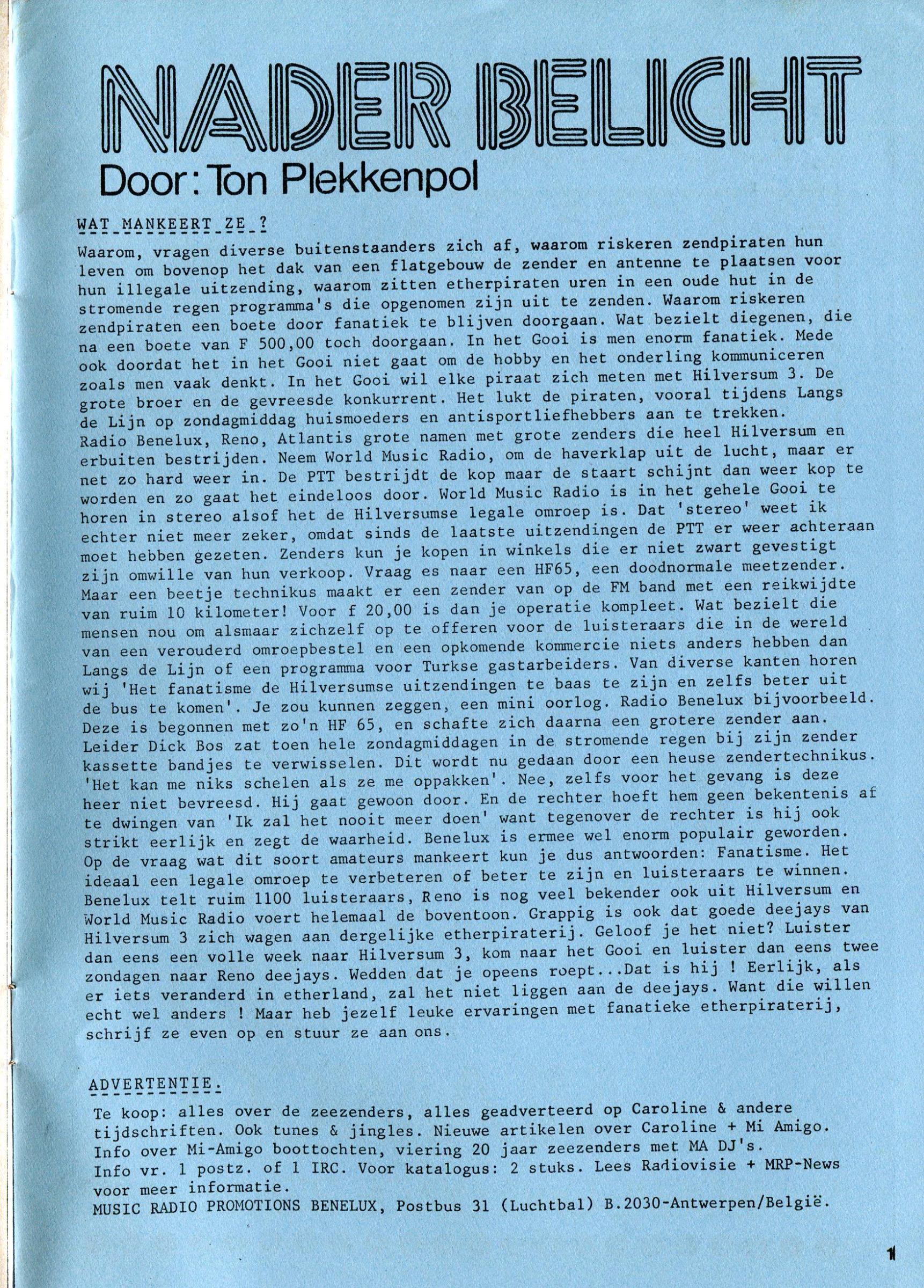 NADER BELICHT
Door: Ton Plekkenpol

WAT MANKEERT ZE ?

Waarom, vragen diverse buitenstaanders zich af, waarom riskeren zendpiraten hun leven om bovenop het dak van een flatgebouw de zender en antenne te plaatsen voor hun illegale uitzending, waarom zitten etherpiraten uren in een oude hut in de stromende regen programma's die opgenomen zijn uit te zenden. Waarom riskeren zendpiraten een boete door fanatiek te blijven doorgaan. Wat bezielt diegenen, die na een boete van F 500,00 toch doorgaan. In het Gooi is men enorm fanatiek. Mede ook doordat het in het Gooi niet gaat om de hobby en het onderling kommuniceren zoals men vaak denkt. In het Gooi wil elke piraat zich meten met Hilversum 3. De grote broer en de gevreesde konkurrent. Het lukt de piraten, vooral tijdens Langs de Lijn op zondagmiddag huismoeders en antisportliefhebbers aan te trekken. Radio Benelux, Reno, Atlantis grote namen met grote zenders die heel Hilversum en erbuiten bestrijden. Neem World Music Radio, om de haverklap uit de lucht, maar er net zo hard weer in. De PTT bestrijdt de kop maar de staart schijnt dan weer kop te worden en zo gaat het eindeloos door. World Music Radio is in het gehele Gooi te horen in stereo alsof het de Hilversumse legale omroep is. Dat 'stereo' weet ik echter niet meer zeker, omdat sinds de laatste uitzendingen de PTT er weer achteraan moet hebben gezeten. Zenders kun je kopen in winkels die er niet zwart gevestigt zijn omwille van hun verkoop. Vraag es naar een HF65, een doodnormale meetzender. Maar een beetje technikus maakt er een zender van op de FM band met een reikwijdte van ruim 10 kilometer! Voor f 20,00 is dan je operatie kompleet. Wat bezielt die mensen nou om alsmaar zichzelf op te offeren voor de luisteraars die in de wereld van een verouderd omroepbestel en een opkomende kommercie niets anders hebben dan Langs de Lijn of een programma voor Turkse gastarbeiders. Van diverse kanten horen wij 'Het fanatisme de Hilversumse uitzendingen te baas te zijn en zelfs beter uit de bus te komen'. Je zou kunnen zeggen, een mini oorlog. Radio Benelux bijvoorbeeld. Deze is begonnen met zo'n HF 65, en schafte zich daarna een grotere zender aan. Leider Dick Bos zat toen hele zondagmiddagen in de stromende regen bij zijn zender kassette bandjes te verwisselen. Dit wordt nu gedaan door een heuse zendertechnikus. 'Het kan me niks schelen als ze me oppakken'. Nee, zelfs voor het gevang is deze heer niet bevreesd. Hij gaat gewoon door. En de rechter hoeft hem geen bekentenis af te dwingen van 'Ik zal het nooit meer doen' want tegenover de rechter is hij ook strikt eerlijk en zegt de waarheid. Benelux is ermee wel enorm populair geworden. Op de vraag wat dit soort amateurs mankeert kun je dus antwoorden: Fanatisme. Het ideaal een legale omroep te verbeteren of beter te zijn en luisteraars te winnen. Benelux telt ruim 1100 luisteraars, Reno is nog veel bekender ook uit Hilversum en World Music Radio voert helemaal de boventoon. Grappig is ook dat goede deejays van Hilversum 3 zich wagen aan dergelijke etherpiraterij. Geloof je het niet? Luister dan eens een volle week naar Hilversum 3, kom naar het Gooi en luister dan eens twee zondagen naar Reno deejays. Wedden dat je opeens roept...Dat is hij ! Eerlijk, als er iets veranderd in etherland, zal het niet liggen aan de deejays. Want die willen echt wel anders ! Maar heb jezelf leuke ervaringen met fanatieke etherpiraterij, schrijf ze even op en stuur ze aan ons.

ADVERTENTIE.
Te koop: alles over de zeezenders, alles geadverteerd op Caroline & andere tijdschriften. Ook tunes & jingles. Nieuwe artikelen over Caroline + Mi Amigo. Info over Mi-Amigo boottochten, viering 20 jaar zeezenders met MA DJ's.
Info vr. 1 postz. of 1 IRC. Voor katalogus: 2 stuks. Lees Radiovisie + MRP-News voor meer informatie.
MUSIC RADIO PROMOTIONS BENELUX, Postbus 31 (Luchtbal) B.2030-Antwerpen/België.

1